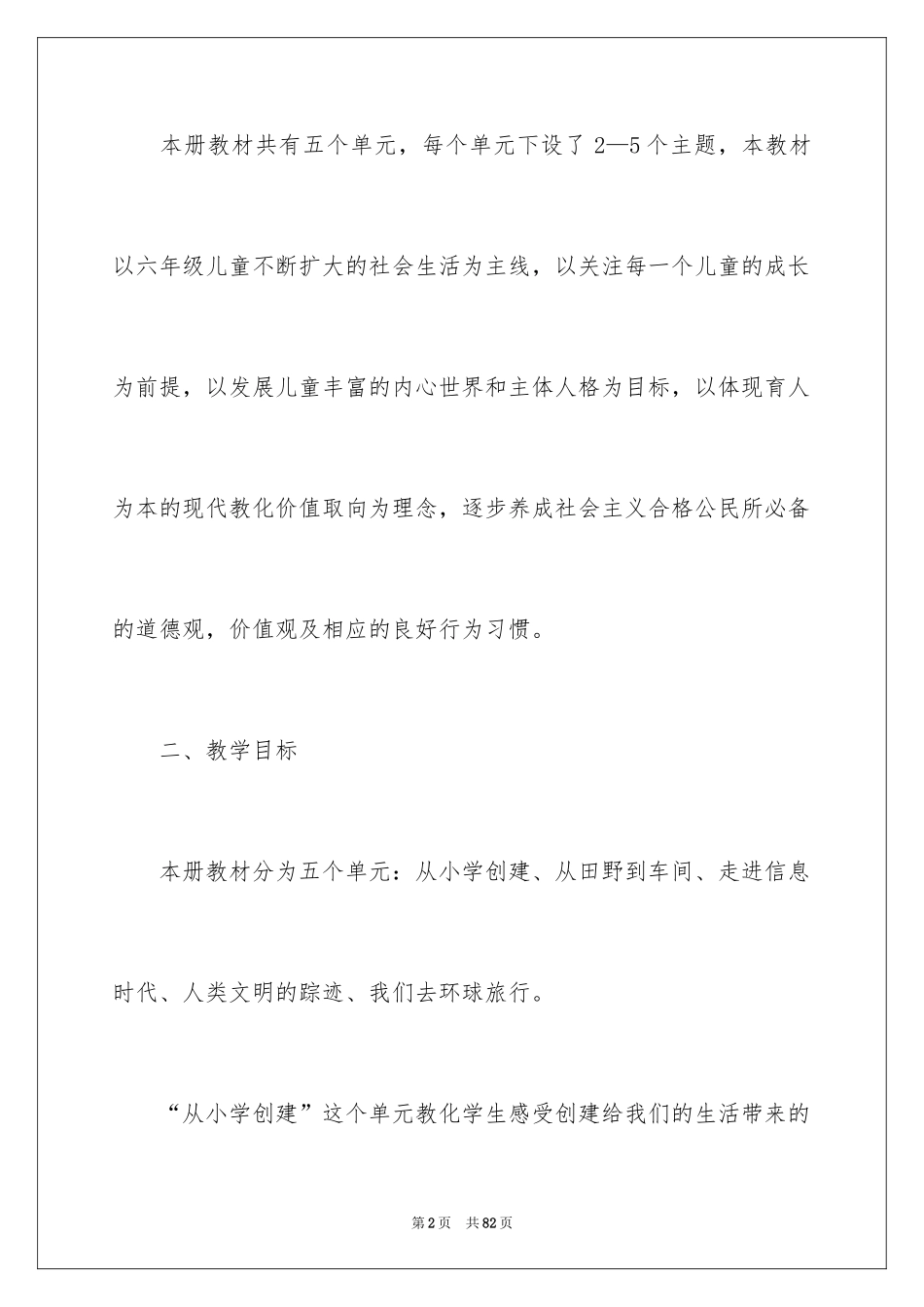 本册教材共有五个单元，每个单元下设了2—5个主题，本教材以六年级儿童不断扩大的社会生活为主线，以关注每一个儿童的成长为前提，以发展儿童丰富的内心世界和主体人格为目标，以体现育人为本的现代教化价值取向为理念，逐步养成社会主义合格公民所必备的道德观，价值观及相应的良好行为习惯。

二、教学目标

本册教材分为五个单元：从小学创建、从田野到车间、走进信息时代、人类文明的踪迹、我们去环球旅行。

“从小学创建”这个单元教化学生感受创建给我们的生活带来的

第2页　共82页